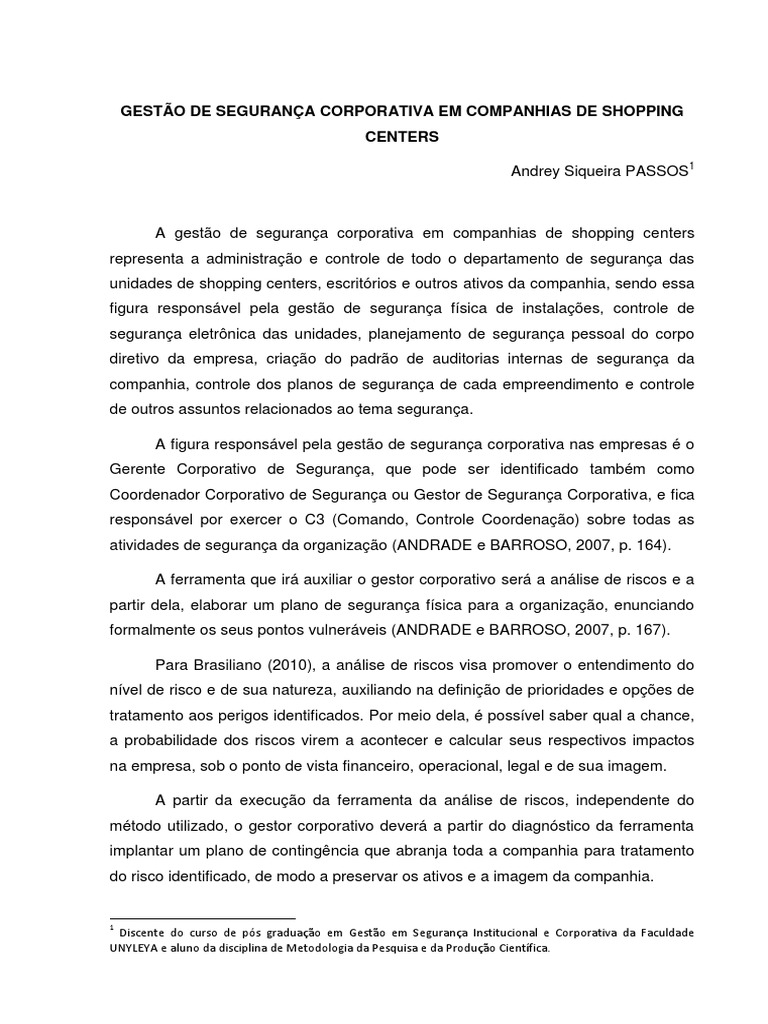 GESTÃO DE SEGURANÇA CORPORATIVA EM COMPANHIAS DE SHOPPING CENTERS

Andrey Siqueira PASSOS$^1$

A gestão de segurança corporativa em companhias de shopping centers representa a administração e controle de todo o departamento de segurança das unidades de shopping centers, escritórios e outros ativos da companhia, sendo essa figura responsável pela gestão de segurança física de instalações, controle de segurança eletrônica das unidades, planejamento de segurança pessoal do corpo diretivo da empresa, criação do padrão de auditorias internas de segurança da companhia, controle dos planos de segurança de cada empreendimento e controle de outros assuntos relacionados ao tema segurança.

A figura responsável pela gestão de segurança corporativa nas empresas é o Gerente Corporativo de Segurança, que pode ser identificado também como Coordenador Corporativo de Segurança ou Gestor de Segurança Corporativa, e fica responsável por exercer o C3 (Comando, Controle Coordenação) sobre todas as atividades de segurança da organização (ANDRADE e BARROSO, 2007, p. 164).

A ferramenta que irá auxiliar o gestor corporativo será a análise de riscos e a partir dela, elaborar um plano de segurança física para a organização, enunciando formalmente os seus pontos vulneráveis (ANDRADE e BARROSO, 2007, p. 167).

Para Brasiliano (2010), a análise de riscos visa promover o entendimento do nível de risco e de sua natureza, auxiliando na definição de prioridades e opções de tratamento aos perigos identificados. Por meio dela, é possível saber qual a chance, a probabilidade dos riscos virem a acontecer e calcular seus respectivos impactos na empresa, sob o ponto de vista financeiro, operacional, legal e de sua imagem.

A partir da execução da ferramenta da análise de riscos, independente do método utilizado, o gestor corporativo deverá a partir do diagnóstico da ferramenta implantar um plano de contingência que abranja toda a companhia para tratamento do risco identificado, de modo a preservar os ativos e a imagem da companhia.

$^1$ Discente do curso de pós graduação em Gestão em Segurança Institucional e Corporativa da Faculdade UNYLEYA e aluno da disciplina de Metodologia da Pesquisa e da Produção Científica.